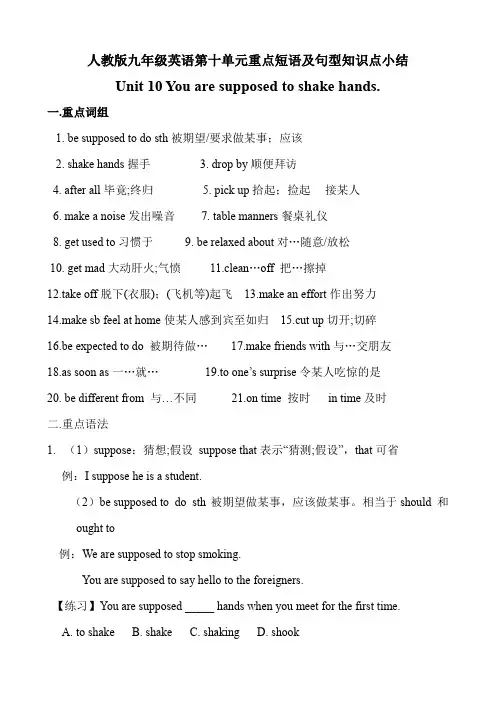 人教版九年级英语第十单元重点短语及句型知识点小结

Unit 10 You are supposed to shake hands.

一.重点词组

1. be supposed to do sth 被期望/要求做某事；应该

2. shake hands 握手　　3. drop by 顺便拜访

4. after all 毕竟;终归　　5. pick up 拾起；捡起　接某人

6. make a noise 发出噪音　　7. table manners 餐桌礼仪

8. get used to 习惯于　　9. be relaxed about 对…随意/放松

10. get mad 大动肝火;气愤　　11.clean…off 把…擦掉

12.take off 脱下(衣服)；(飞机等)起飞　13.make an effort 作出努力

14.make sb feel at home 使某人感到宾至如归　15.cut up 切开;切碎

16.be expected to do 被期待做…　　17.make friends with 与…交朋友

18.as soon as 一…就…　　19.to one's surprise 令某人吃惊的是

20. be different from 与…不同　　21.on time 按时　in time 及时

二.重点语法

1. （1）suppose：猜想;假设 suppose that 表示"猜测;假设"，that 可省

例：I suppose he is a student.

（2）be supposed to do sth 被期望做某事，应该做某事。相当于 should 和 ought to

例：We are supposed to stop smoking.

You are supposed to say hello to the foreigners.

【练习】You are supposed _____ hands when you meet for the first time.

A. to shake　B. shake　C. shaking　D. shook